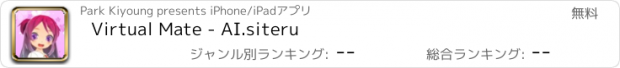 Park Kiyoung presents iPhone/iPadアプリ

無料

Virtual Mate - AI.siteru

ジャンル別ランキング: --

総合ランキング: --